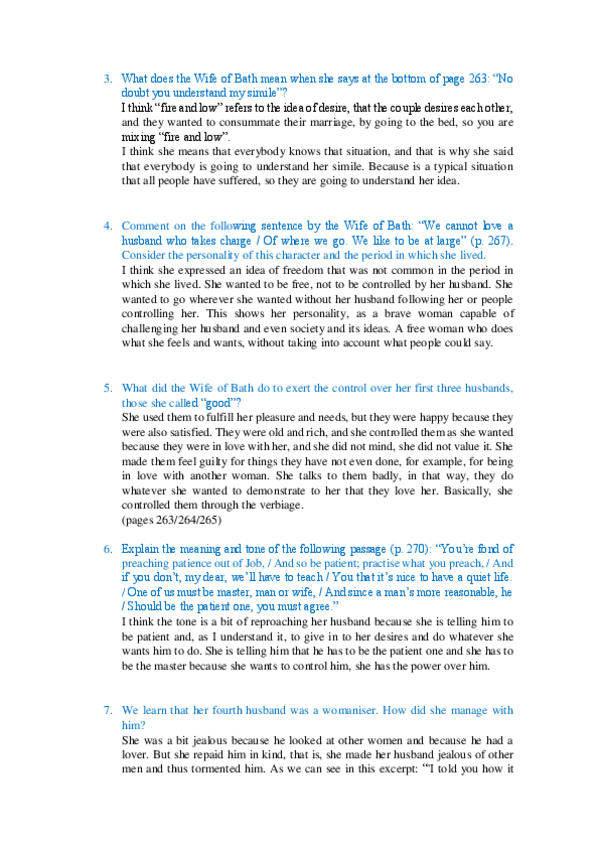 3. What does the Wife of Bath mean when she says at the bottom of page 263: "No doubt you understand my simile"?
I think "fire and low" refers to the idea of desire, that the couple desires each other, and they wanted to consummate their marriage, by going to the bed, so you are mixing "fire and low".
I think she means that everybody knows that situation, and that is why she said that everybody is going to understand her simile. Because is a typical situation that all people have suffered, so they are going to understand her idea.

4. Comment on the following sentence by the Wife of Bath: "We cannot love a husband who takes charge / Of where we go. We like to be at large" (p. 267). Consider the personality of this character and the period in which she lived.
I think she expressed an idea of freedom that was not common in the period in which she lived. She wanted to be free, not to be controlled by her husband. She wanted to go wherever she wanted without her husband following her or people controlling her. This shows her personality, as a brave woman capable of challenging her husband and even society and its ideas. A free woman who does what she feels and wants, without taking into account what people could say.

5. What did the Wife of Bath do to exert the control over her first three husbands, those she called "good"?
She used them to fulfill her pleasure and needs, but they were happy because they were also satisfied. They were old and rich, and she controlled them as she wanted because they were in love with her, and she did not mind, she did not value it. She made them feel guilty for things they have not even done, for example, for being in love with another woman. She talks to them badly, in that way, they do whatever she wanted to demonstrate to her that they love her. Basically, she controlled them through the verbiage.
(pages 263/264/265)

6. Explain the meaning and tone of the following passage (p. 270): "You're fond of preaching patience out of Job, / And so be patient; practise what you preach, / And if you don't, my dear, we'll have to teach / You that it's nice to have a quiet life. / One of us must be master, man or wife, / And since a man's more reasonable, he / Should be the patient one, you must agree."
I think the tone is a bit of reproaching her husband because she is telling him to be patient and, as I understand it, to give in to her desires and do whatever she wants him to do. She is telling him that he has to be the patient one and she has to be the master because she wants to control him, she has the power over him.

7. We learn that her fourth husband was a womaniser. How did she manage with him?
She was a bit jealous because he looked at other women and because he had a lover. But she repaid him in kind, that is, she made her husband jealous of other men and thus tormented him. As we can see in this excerpt: "'I told you how it